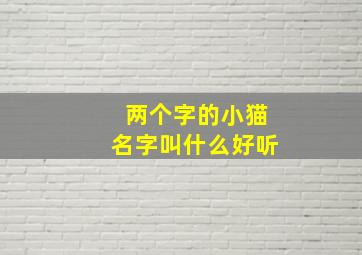 两个字的小猫
名字叫什么好听